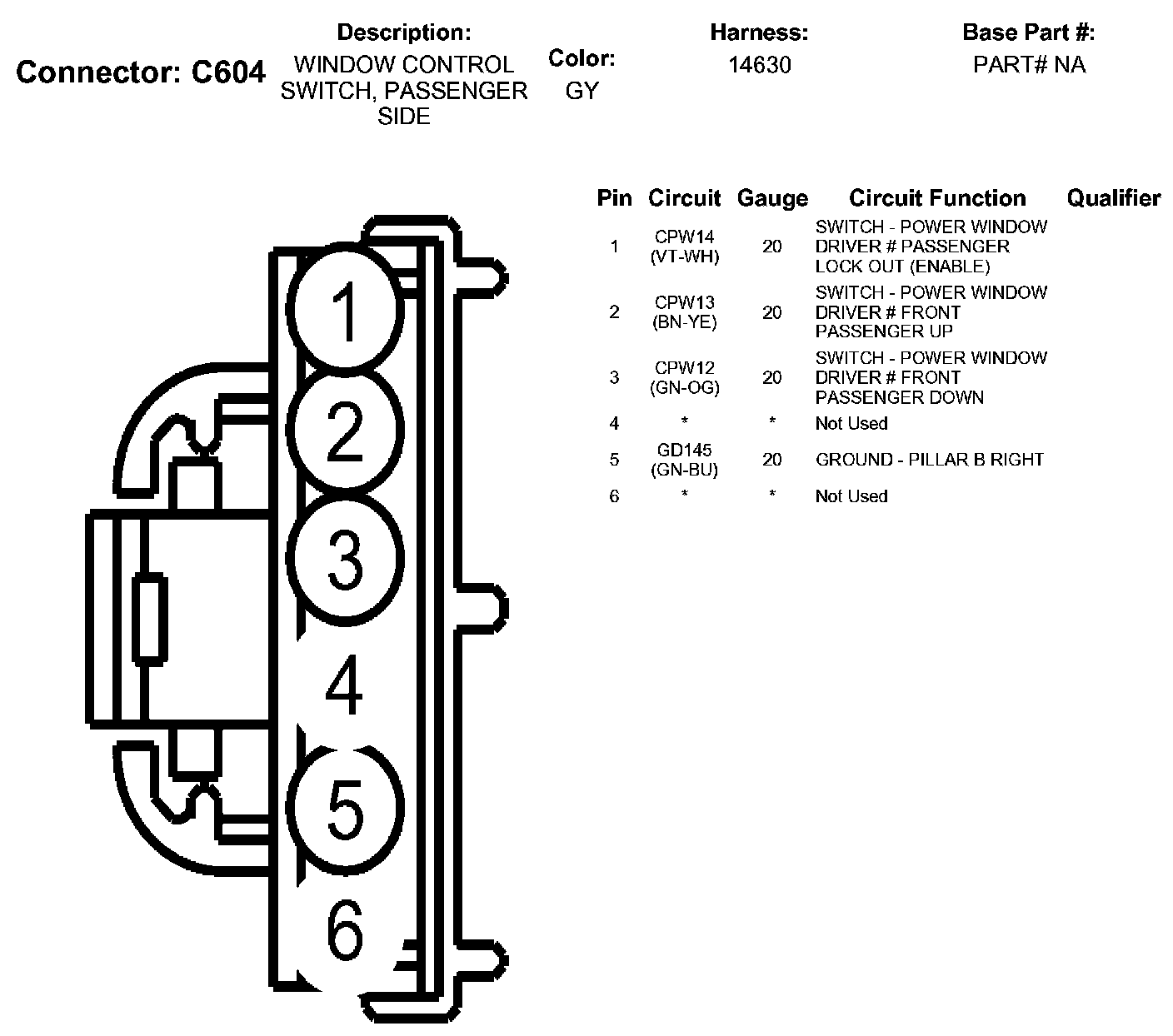 Connector: C604

Description:
WINDOW CONTROL SWITCH, PASSENGER SIDE

Color:
GY

Harness:
14630

Base Part #:
PART# NA

1
2
3
4
5
6

| Pin | Circuit | Gauge | Circuit Function | Qualifier |
|---|---|---|---|---|
| 1 | CPW14 (VT-WH) | 20 | SWITCH - POWER WINDOW DRIVER # PASSENGER LOCK OUT (ENABLE) | |
| 2 | CPW13 (BN-YE) | 20 | SWITCH - POWER WINDOW DRIVER # FRONT PASSENGER UP | |
| 3 | CPW12 (GN-OG) | 20 | SWITCH - POWER WINDOW DRIVER # FRONT PASSENGER DOWN | |
| 4 | * | * | Not Used | |
| 5 | GD145 (GN-BU) | 20 | GROUND - PILLAR B RIGHT | |
| 6 | * | * | Not Used | |